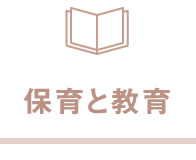 保育と教育